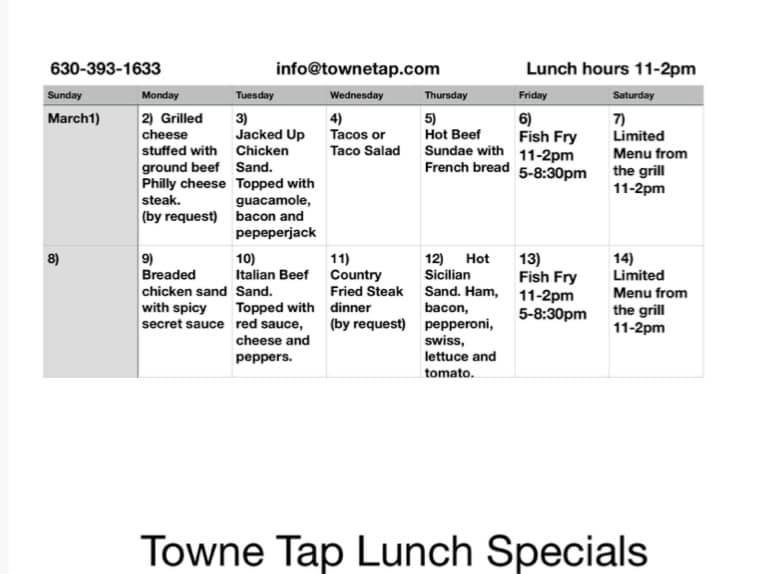 630-393-1633 info@townetap.com Lunch hours 11-2pm

| Sunday | Monday | Tuesday | Wednesday | Thursday | Friday | Saturday |
|---|---|---|---|---|---|---|
| March1) | 2) Grilled cheese stuffed with ground beef Philly cheese steak. (by request) | 3) Jacked Up Chicken Sand. Topped with guacamole, bacon and pepeperjack | 4) Tacos or Taco Salad | 5) Hot Beef Sundae with French bread | 6) Fish Fry 11-2pm 5-8:30pm | 7) Limited Menu from the grill 11-2pm |
| 8) | 9) Breaded chicken sand with spicy secret sauce | 10) Italian Beef Sand. Topped with red sauce, cheese and peppers. | 11) Country Fried Steak dinner (by request) | 12) Hot Sicilian Sand. Ham, bacon, pepperoni, swiss, lettuce and tomato. | 13) Fish Fry 11-2pm 5-8:30pm | 14) Limited Menu from the grill 11-2pm |

Towne Tap Lunch Specials